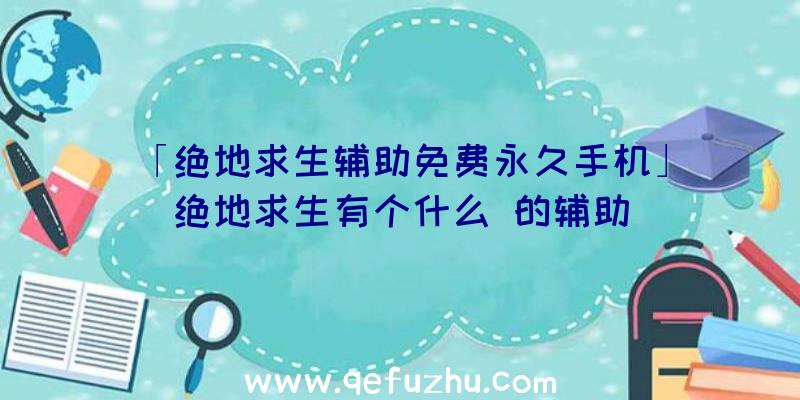 「绝地求生辅助免费永久手机」绝地求生有个什么 的辅助

www.qefuzhu.com